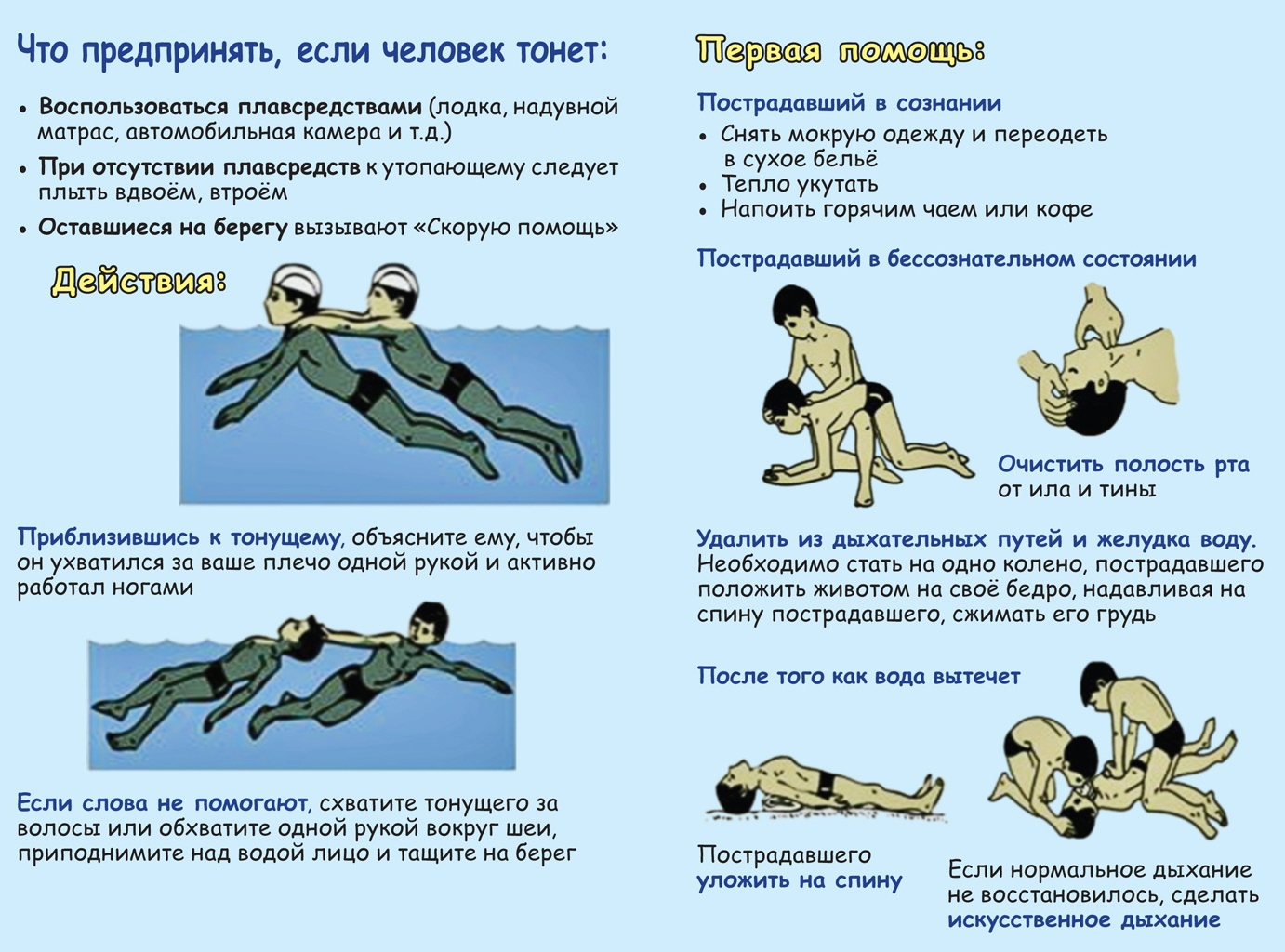 Что предпринять, если человек тонет:

• Воспользоваться плавсредствами (лодка, надувной матрас, автомобильная камера и т.д.)

• При отсутствии плавсредств к утопающему следует плыть вдвоём, втроём

• Оставшиеся на берегу вызывают «Скорую помощь»

Действия:

Приблизившись к тонущему, объясните ему, чтобы он ухватился за ваше плечо одной рукой и активно работал ногами

Если слова не помогают, схватите тонущего за волосы или обхватите одной рукой вокруг шеи, приподнимите над водой лицо и тащите на берег

Первая помощь:

Пострадавший в сознании

• Снять мокрую одежду и переодеть в сухое бельё
• Тепло укутать
• Напоить горячим чаем или кофе

Пострадавший в бессознательном состоянии

Очистить полость рта от ила и тины

Удалить из дыхательных путей и желудка воду. Необходимо стать на одно колено, пострадавшего положить животом на своё бедро, надавливая на спину пострадавшего, сжимать его грудь

После того как вода вытечет

Пострадавшего уложить на спину

Если нормальное дыхание не восстановилось, сделать искусственное дыхание